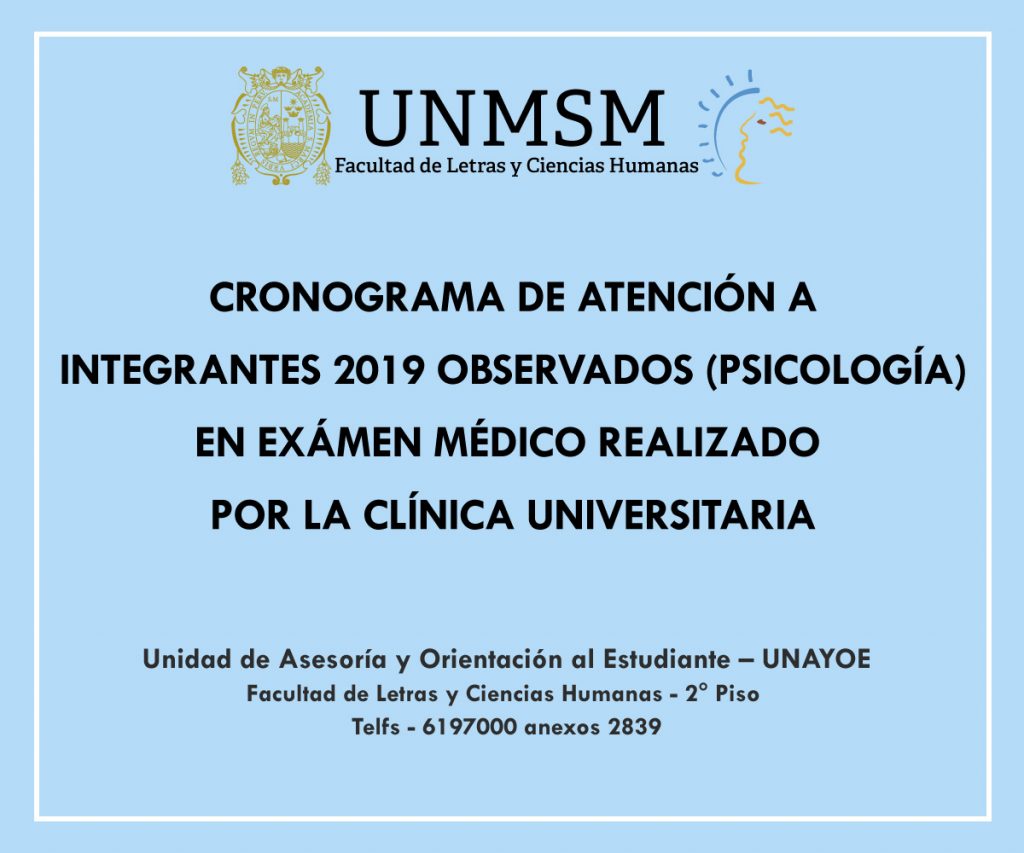 UNMSM
Facultad de Letras y Ciencias Humanas

CRONOGRAMA DE ATENCIÓN A
INTEGRANTES 2019 OBSERVADOS (PSICOLOGÍA)
EN EXÁMEN MÉDICO REALIZADO
POR LA CLÍNICA UNIVERSITARIA

Unidad de Asesoría y Orientación al Estudiante – UNAYOE
Facultad de Letras y Ciencias Humanas - 2° Piso
Telfs - 6197000 anexos 2839